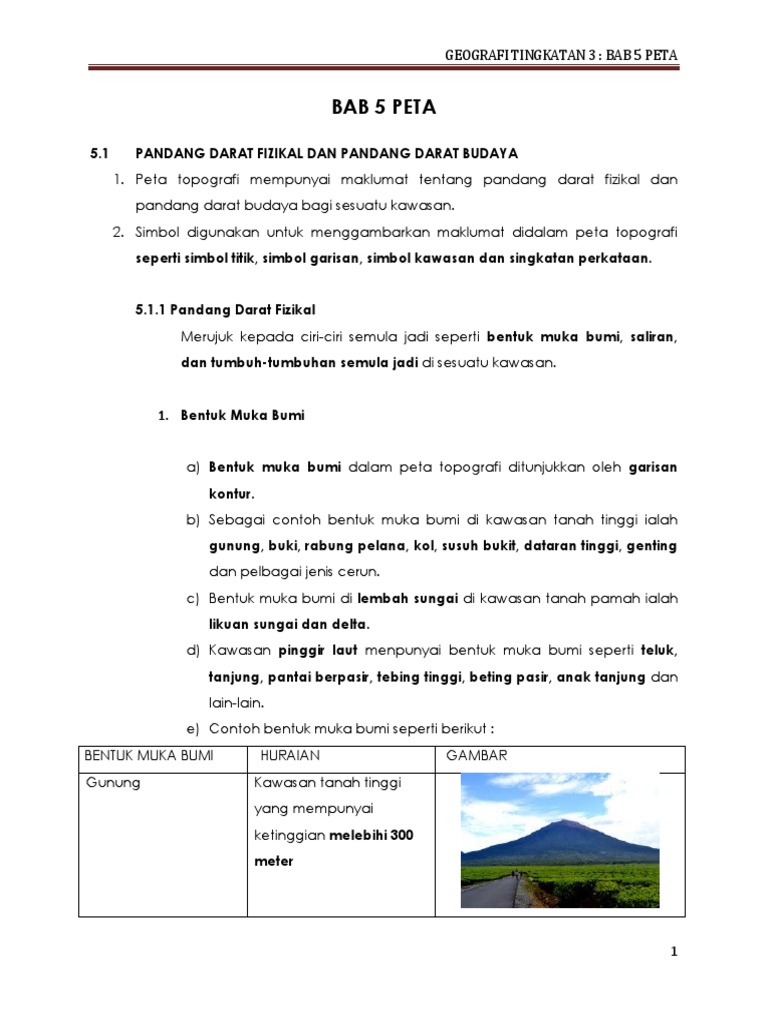 GEOGRAFI TINGKATAN 3 : BAB 5 PETA

BAB 5 PETA

5.1 PANDANG DARAT FIZIKAL DAN PANDANG DARAT BUDAYA

1. Peta topografi mempunyai maklumat tentang pandang darat fizikal dan pandang darat budaya bagi sesuatu kawasan.
2. Simbol digunakan untuk menggambarkan maklumat didalam peta topografi seperti simbol titik, simbol garisan, simbol kawasan dan singkatan perkataan.

5.1.1 Pandang Darat Fizikal

Merujuk kepada ciri-ciri semula jadi seperti bentuk muka bumi, saliran, dan tumbuh-tumbuhan semula jadi di sesuatu kawasan.

1. Bentuk Muka Bumi

a) Bentuk muka bumi dalam peta topografi ditunjukkan oleh garisan kontur.
b) Sebagai contoh bentuk muka bumi di kawasan tanah tinggi ialah gunung, buki, rabung pelana, kol, susuh bukit, dataran tinggi, genting dan pelbagai jenis cerun.
c) Bentuk muka bumi di lembah sungai di kawasan tanah pamah ialah likuan sungai dan delta.
d) Kawasan pinggir laut menpunyai bentuk muka bumi seperti teluk, tanjung, pantai berpasir, tebing tinggi, beting pasir, anak tanjung dan lain-lain.
e) Contoh bentuk muka bumi seperti berikut :

| BENTUK MUKA BUMI | HURAIAN | GAMBAR |
|---|---|---|
| Gunung | Kawasan tanah tinggi yang mempunyai ketinggian melebihi 300 meter | |

1